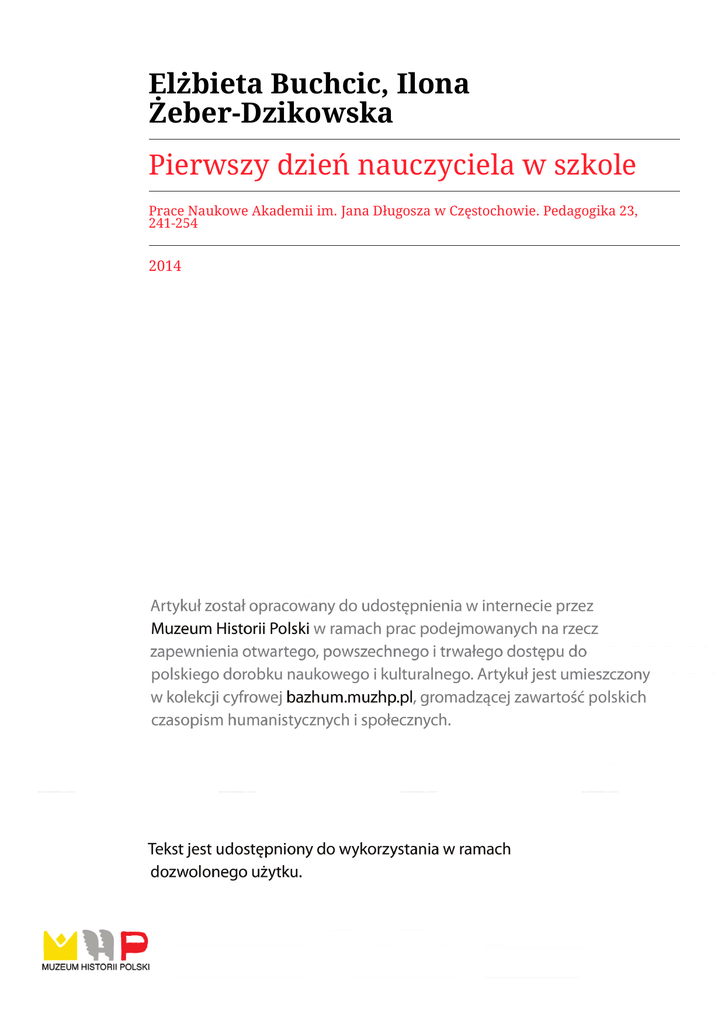 Elżbieta Buchcic, Ilona Żeber-Dzikowska

Pierwszy dzień nauczyciela w szkole

Prace Naukowe Akademii im. Jana Długosza w Częstochowie. Pedagogika 23, 241-254

2014

Artykuł został opracowany do udostępnienia w internecie przez Muzeum Historii Polski w ramach prac podejmowanych na rzecz zapewnienia otwartego, powszechnego i trwałego dostępu do polskiego dorobku naukowego i kulturalnego. Artykuł jest umieszczony w kolekcji cyfrowej bazhum.muzhp.pl, gromadzącej zawartość polskich czasopism humanistycznych i społecznych.

Tekst jest udostępniony do wykorzystania w ramach dozwolonego użytku.

MUZEUM HISTORII POLSKI